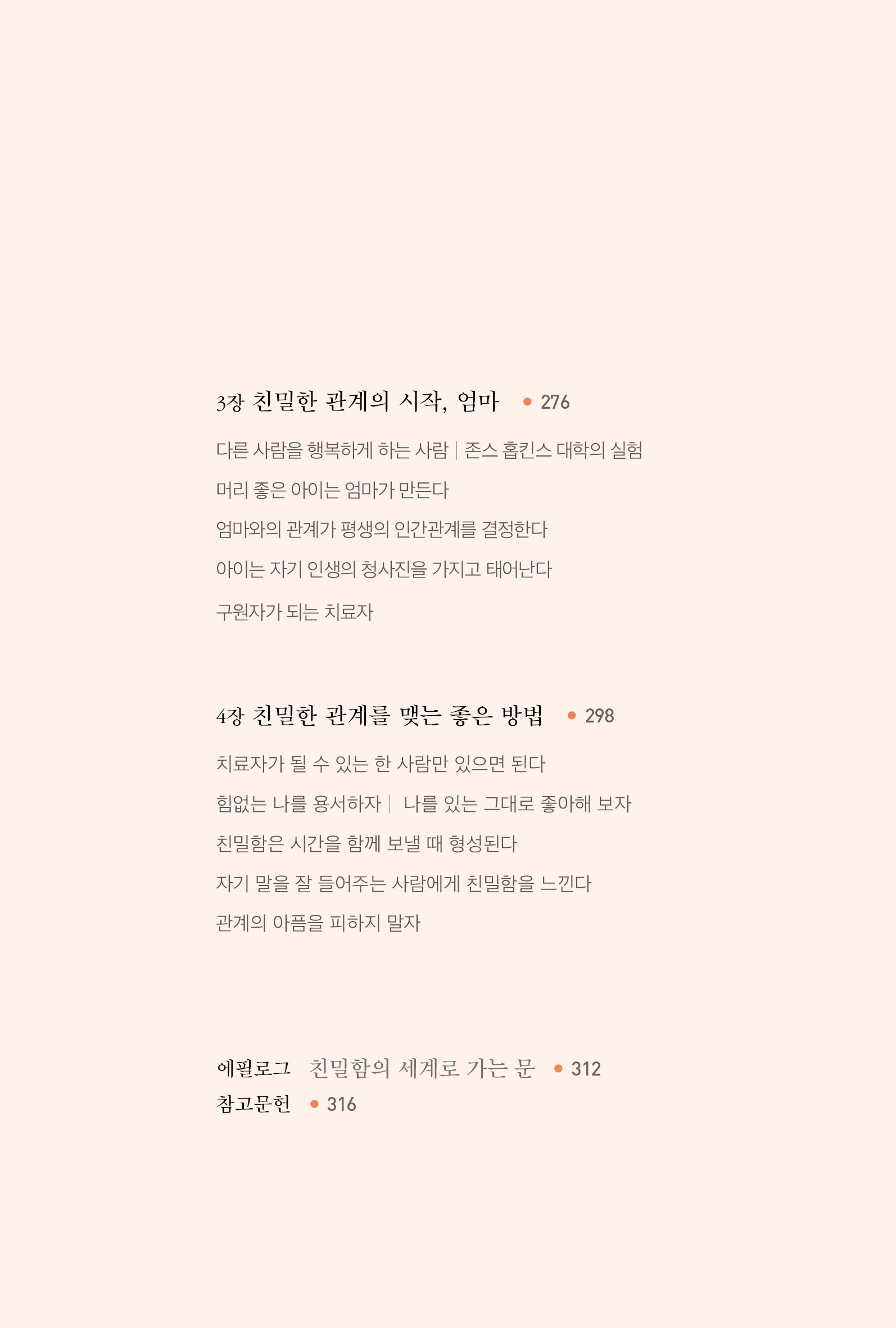 3장 친밀한 관계의 시작, 엄마 • 276

다른 사람을 행복하게 하는 사람 | 존스 홉킨스 대학의 실험

머리 좋은 아이는 엄마가 만든다

엄마와의 관계가 평생의 인간관계를 결정한다

아이는 자기 인생의 청사진을 가지고 태어난다

구원자가 되는 치료자

4장 친밀한 관계를 맺는 좋은 방법 • 298

치료자가 될 수 있는 한 사람만 있으면 된다

힘없는 나를 용서하자 | 나를 있는 그대로 좋아해 보자

친밀함은 시간을 함께 보낼 때 형성된다

자기 말을 잘 들어주는 사람에게 친밀함을 느낀다

관계의 아픔을 피하지 말자

에필로그 친밀함의 세계로 가는 문 • 312

참고문헌 • 316